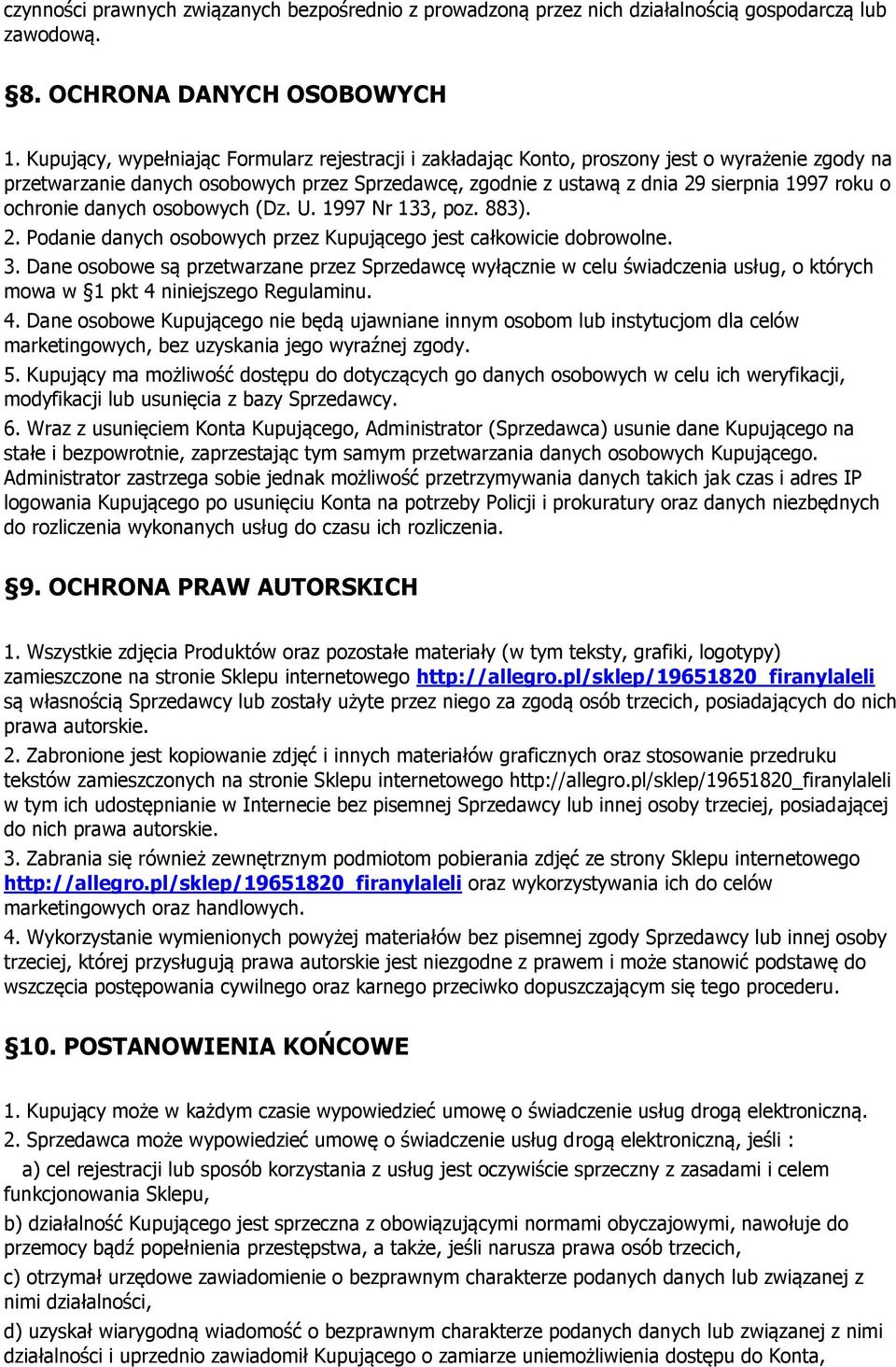 czynności prawnych związanych bezpośrednio z prowadzoną przez nich działalnością gospodarczą lub zawodową.

§8. OCHRONA DANYCH OSOBOWYCH

1. Kupujący, wypełniając Formularz rejestracji i zakładając Konto, proszony jest o wyrażenie zgody na przetwarzanie danych osobowych przez Sprzedawcę, zgodnie z ustawą z dnia 29 sierpnia 1997 roku o ochronie danych osobowych (Dz. U. 1997 Nr 133, poz. 883).
2. Podanie danych osobowych przez Kupującego jest całkowicie dobrowolne.
3. Dane osobowe są przetwarzane przez Sprzedawcę wyłącznie w celu świadczenia usług, o których mowa w §1 pkt 4 niniejszego Regulaminu.
4. Dane osobowe Kupującego nie będą ujawniane innym osobom lub instytucjom dla celów marketingowych, bez uzyskania jego wyraźnej zgody.
5. Kupujący ma możliwość dostępu do dotyczących go danych osobowych w celu ich weryfikacji, modyfikacji lub usunięcia z bazy Sprzedawcy.
6. Wraz z usunięciem Konta Kupującego, Administrator (Sprzedawca) usunie dane Kupującego na stałe i bezpowrotnie, zaprzestając tym samym przetwarzania danych osobowych Kupującego. Administrator zastrzega sobie jednak możliwość przetrzymywania danych takich jak czas i adres IP logowania Kupującego po usunięciu Konta na potrzeby Policji i prokuratury oraz danych niezbędnych do rozliczenia wykonanych usług do czasu ich rozliczenia.

§9. OCHRONA PRAW AUTORSKICH

1. Wszystkie zdjęcia Produktów oraz pozostałe materiały (w tym teksty, grafiki, logotypy) zamieszczone na stronie Sklepu internetowego http://allegro.pl/sklep/19651820_firanylaleli są własnością Sprzedawcy lub zostały użyte przez niego za zgodą osób trzecich, posiadających do nich prawa autorskie.
2. Zabronione jest kopiowanie zdjęć i innych materiałów graficznych oraz stosowanie przedruku tekstów zamieszczonych na stronie Sklepu internetowego http://allegro.pl/sklep/19651820_firanylaleli w tym ich udostępnianie w Internecie bez pisemnej Sprzedawcy lub innej osoby trzeciej, posiadającej do nich prawa autorskie.
3. Zabrania się również zewnętrznym podmiotom pobierania zdjęć ze strony Sklepu internetowego http://allegro.pl/sklep/19651820_firanylaleli oraz wykorzystywania ich do celów marketingowych oraz handlowych.
4. Wykorzystanie wymienionych powyżej materiałów bez pisemnej zgody Sprzedawcy lub innej osoby trzeciej, której przysługują prawa autorskie jest niezgodne z prawem i może stanowić podstawę do wszczęcia postępowania cywilnego oraz karnego przeciwko dopuszczającym się tego procederu.

§10. POSTANOWIENIA KOŃCOWE

1. Kupujący może w każdym czasie wypowiedzieć umowę o świadczenie usług drogą elektroniczną.
2. Sprzedawca może wypowiedzieć umowę o świadczenie usług drogą elektroniczną, jeśli :
a) cel rejestracji lub sposób korzystania z usług jest oczywiście sprzeczny z zasadami i celem funkcjonowania Sklepu,
b) działalność Kupującego jest sprzeczna z obowiązującymi normami obyczajowymi, nawołuje do przemocy bądź popełnienia przestępstwa, a także, jeśli narusza prawa osób trzecich,
c) otrzymał urzędowe zawiadomienie o bezprawnym charakterze podanych danych lub związanej z nimi działalności,
d) uzyskał wiarygodną wiadomość o bezprawnym charakterze podanych danych lub związanej z nimi działalności i uprzednio zawiadomił Kupującego o zamiarze uniemożliwienia dostępu do Konta,